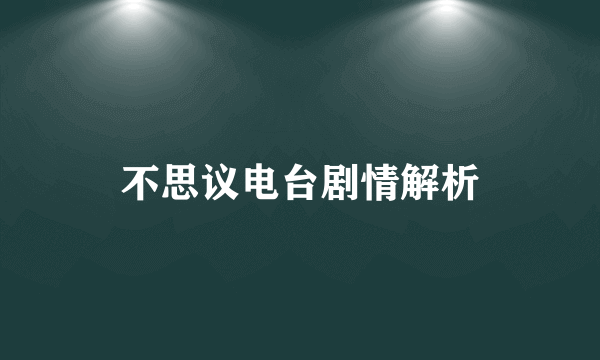 不思议电台剧情解析